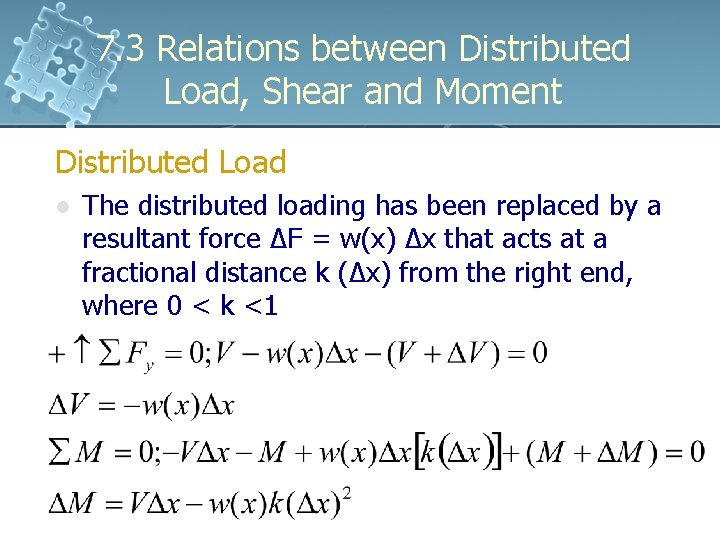 7.3 Relations between Distributed Load, Shear and Moment

Distributed Load

• The distributed loading has been replaced by a resultant force ΔF = w(x) Δx that acts at a fractional distance k (Δx) from the right end, where 0 < k <1

$+\uparrow \sum F_y = 0; V - w(x)\Delta x - (V + \Delta V) = 0$

$\Delta V = -w(x)\Delta x$

$\sum M = 0; -V\Delta x - M + w(x)\Delta x[k(\Delta x)] + (M + \Delta M) = 0$

$\Delta M = V\Delta x - w(x)k(\Delta x)^2$